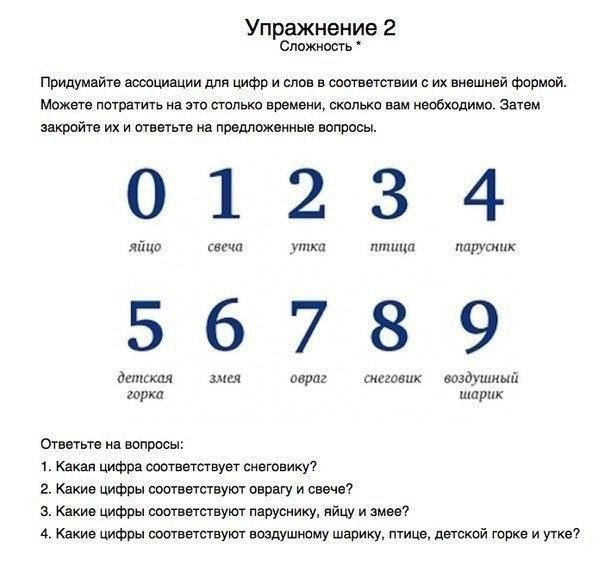 Упражнение 2
Сложность *

Придумайте ассоциации для цифр и слов в соответствии с их внешней формой. Можете потратить на это столько времени, сколько вам необходимо. Затем закройте их и ответьте на предложенные вопросы.

0
яйцо

1
свеча

2
утка

3
птица

4
парусник

5
детская горка

6
змея

7
овраг

8
снеговик

9
воздушный шарик

Ответьте на вопросы:
1. Какая цифра соответствует снеговику?
2. Какие цифры соответствуют оврагу и свече?
3. Какие цифры соответствуют паруснику, яйцу и змее?
4. Какие цифры соответствуют воздушному шарику, птице, детской горке и утке?